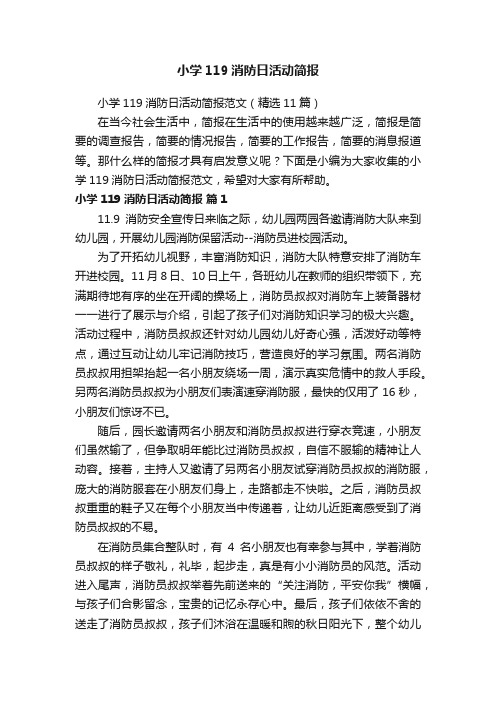 小学 119 消防日活动简报

小学 119 消防日活动简报范文（精选 11 篇）

在当今社会生活中，简报在生活中的使用越来越广泛，简报是简要的调查报告，简要的情况报告，简要的工作报告，简要的消息报道等。那什么样的简报才具有启发意义呢？下面是小编为大家收集的小学 119 消防日活动简报范文，希望对大家有所帮助。

小学 119 消防日活动简报 篇 1

11.9 消防安全宣传日来临之际，幼儿园两园各邀请消防大队来到幼儿园，开展幼儿园消防保留活动--消防员进校园活动。

为了开拓幼儿视野，丰富消防知识，消防大队特意安排了消防车开进校园。11 月 8 日、10 日上午，各班幼儿在教师的组织带领下，充满期待地有序的坐在开阔的操场上，消防员叔叔对消防车上装备器材一一进行了展示与介绍，引起了孩子们对消防知识学习的极大兴趣。活动过程中，消防员叔叔还针对幼儿园幼儿好奇心强，活泼好动等特点，通过互动让幼儿牢记消防技巧，营造良好的学习氛围。两名消防员叔叔用担架抬起一名小朋友绕场一周，演示真实危情中的救人手段。另两名消防员叔叔为小朋友们表演速穿消防服，最快的仅用了 16 秒，小朋友们惊讶不已。

随后，园长邀请两名小朋友和消防员叔叔进行穿衣竞速，小朋友们虽然输了，但争取明年能比过消防员叔叔，自信不服输的精神让人动容。接着，主持人又邀请了另两名小朋友试穿消防员叔叔的消防服，庞大的消防服套在小朋友们身上，走路都走不快啦。之后，消防员叔叔重重的鞋子又在每个小朋友当中传递着，让幼儿近距离感受到了消防员叔叔的不易。

在消防员集合整队时，有 4 名小朋友也有幸参与其中，学着消防员叔叔的样子敬礼，礼毕，起步走，真是有小小消防员的风范。活动进入尾声，消防员叔叔举着先前送来的“关注消防，平安你我”横幅，与孩子们合影留念，宝贵的记忆永存心中。最后，孩子们依依不舍的送走了消防员叔叔，孩子们沐浴在温暖和煦的秋日阳光下，整个幼儿